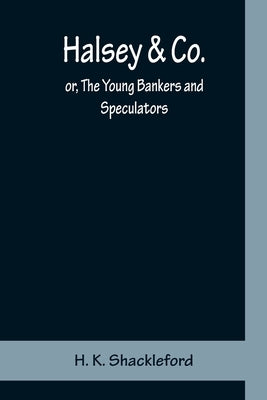 Halsey & Co.

or, The Young Bankers and Speculators

H. K. Shackleford